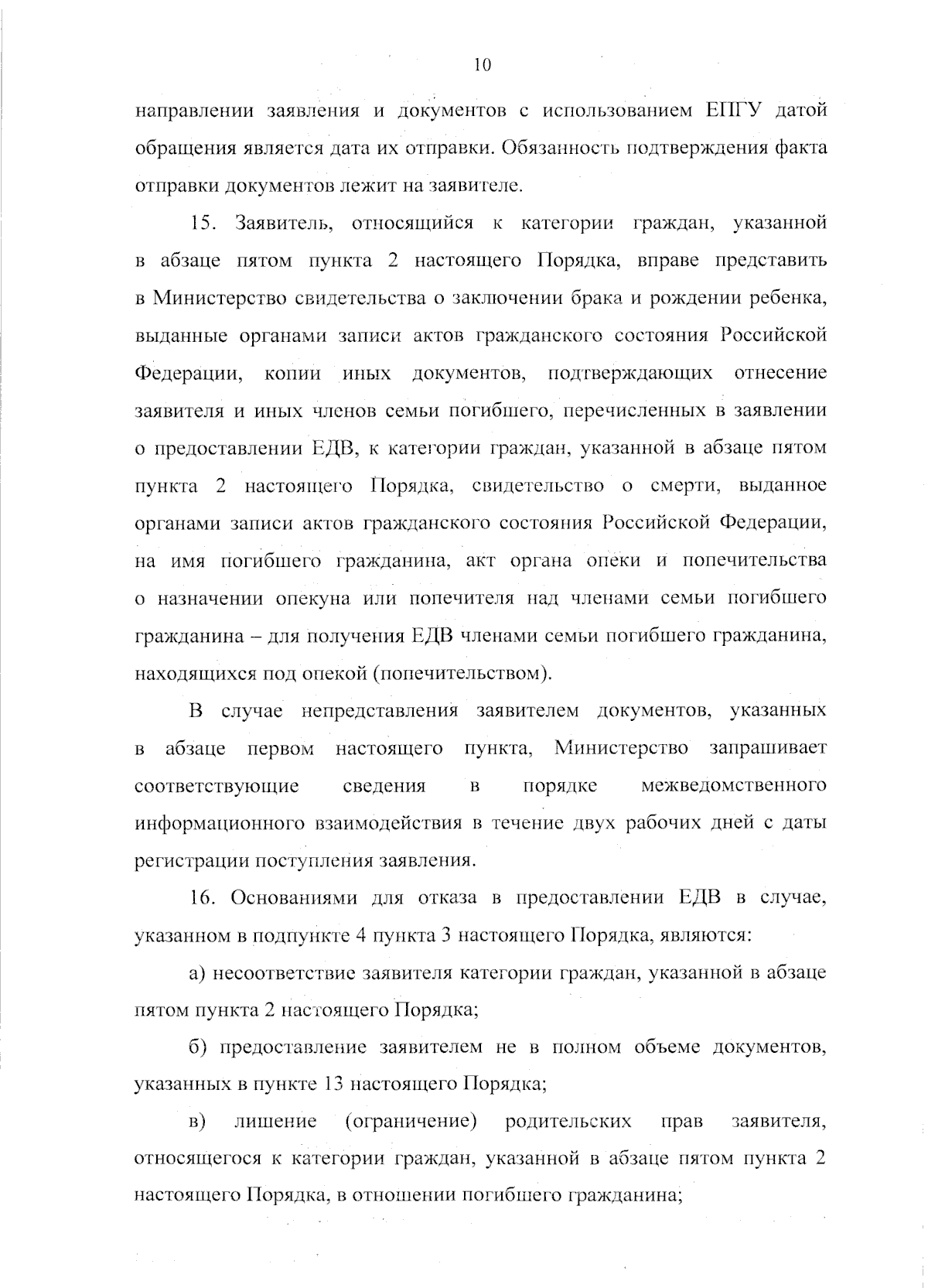 10

направлении заявления и документов с использованием ЕПГУ датой обращения является дата их отправки. Обязанность подтверждения факта отправки документов лежит на заявителе.

15. Заявитель, относящийся к категории граждан, указанной в абзаце пятом пункта 2 настоящего Порядка, вправе представить в Министерство свидетельства о заключении брака и рождении ребенка, выданные органами записи актов гражданского состояния Российской Федерации, копии иных документов, подтверждающих отнесение заявителя и иных членов семьи погибшего, перечисленных в заявлении о предоставлении ЕДВ, к категории граждан, указанной в абзаце пятом пункта 2 настоящего Порядка, свидетельство о смерти, выданное органами записи актов гражданского состояния Российской Федерации, на имя погибшего гражданина, акт органа опеки и попечительства о назначении опекуна или попечителя над членами семьи погибшего гражданина – для получения ЕДВ членами семьи погибшего гражданина, находящихся под опекой (попечительством).

В случае непредставления заявителем документов, указанных в абзаце первом настоящего пункта, Министерство запрашивает соответствующие сведения в порядке межведомственного информационного взаимодействия в течение двух рабочих дней с даты регистрации поступления заявления.

16. Основаниями для отказа в предоставлении ЕДВ в случае, указанном в подпункте 4 пункта 3 настоящего Порядка, являются:

а) несоответствие заявителя категории граждан, указанной в абзаце пятом пункта 2 настоящего Порядка;

б) предоставление заявителем не в полном объеме документов, указанных в пункте 13 настоящего Порядка;

в) лишение (ограничение) родительских прав заявителя, относящегося к категории граждан, указанной в абзаце пятом пункта 2 настоящего Порядка, в отношении погибшего гражданина;